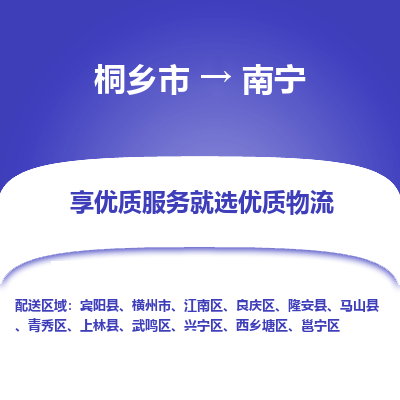 桐乡市 → 南宁

享优质服务就选优质物流

配送区域：宾阳县、横州市、江南区、良庆区、隆安县、马山县、青秀区、上林县、武鸣区、兴宁区、西乡塘区、邕宁区